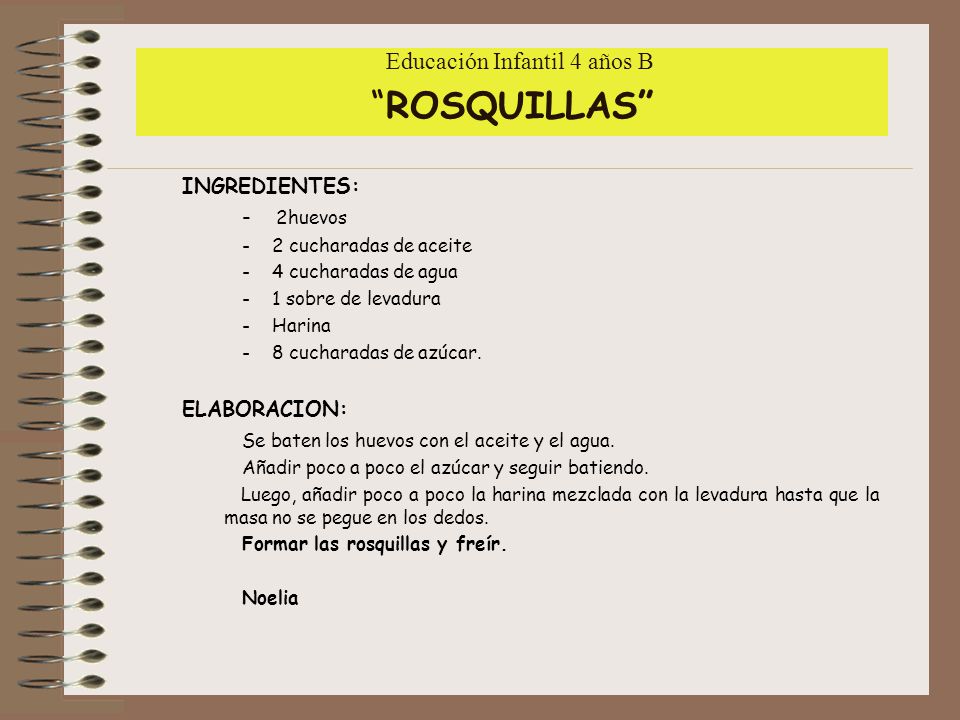 Educación Infantil 4 años B

“ROSQUILLAS”

INGREDIENTES:

- 2huevos
- 2 cucharadas de aceite
- 4 cucharadas de agua
- 1 sobre de levadura
- Harina
- 8 cucharadas de azúcar.

ELABORACION:

Se baten los huevos con el aceite y el agua.

Añadir poco a poco el azúcar y seguir batiendo.

Luego, añadir poco a poco la harina mezclada con la levadura hasta que la masa no se pegue en los dedos.

Formar las rosquillas y freír.

Noelia